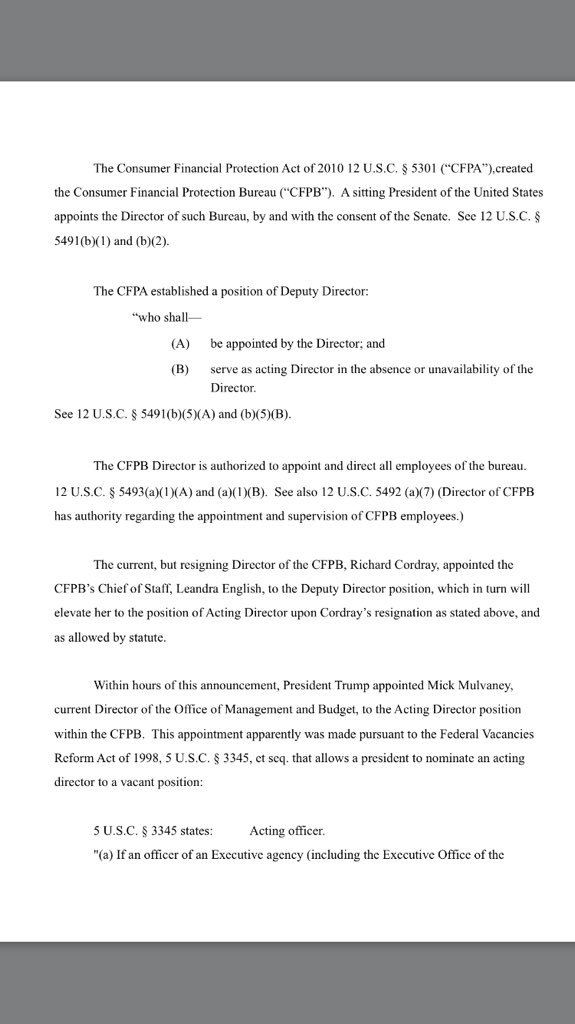 The Consumer Financial Protection Act of 2010 12 U.S.C. § 5301 ("CFPA"),created the Consumer Financial Protection Bureau ("CFPB"). A sitting President of the United States appoints the Director of such Bureau, by and with the consent of the Senate. See 12 U.S.C. § 5491(b)(1) and (b)(2).

The CFPA established a position of Deputy Director:

"who shall—

(A) be appointed by the Director; and

(B) serve as acting Director in the absence or unavailability of the Director.

See 12 U.S.C. § 5491(b)(5)(A) and (b)(5)(B).

The CFPB Director is authorized to appoint and direct all employees of the bureau. 12 U.S.C. § 5493(a)(1)(A) and (a)(1)(B). See also 12 U.S.C. 5492 (a)(7) (Director of CFPB has authority regarding the appointment and supervision of CFPB employees.)

The current, but resigning Director of the CFPB, Richard Cordray, appointed the CFPB's Chief of Staff, Leandra English, to the Deputy Director position, which in turn will elevate her to the position of Acting Director upon Cordray's resignation as stated above, and as allowed by statute.

Within hours of this announcement, President Trump appointed Mick Mulvaney, current Director of the Office of Management and Budget, to the Acting Director position within the CFPB. This appointment apparently was made pursuant to the Federal Vacancies Reform Act of 1998, 5 U.S.C. § 3345, et seq. that allows a president to nominate an acting director to a vacant position:

5 U.S.C. § 3345 states: Acting officer.

"(a) If an officer of an Executive agency (including the Executive Office of the